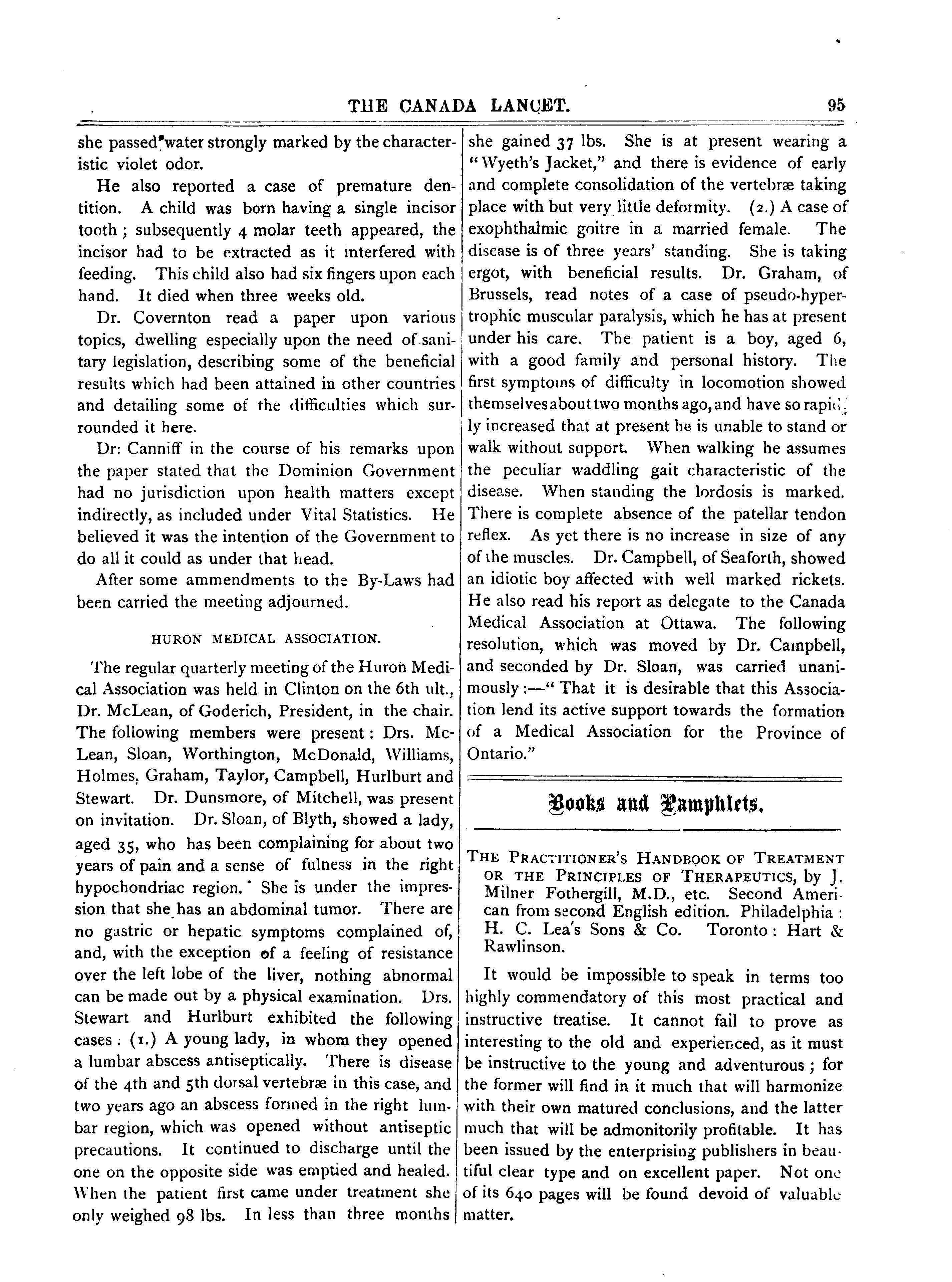 THE CANADA LANCET. 95

she passed water strongly marked by the characteristic violet odor.

He also reported a case of premature dentition. A child was born having a single incisor tooth; subsequently 4 molar teeth appeared, the incisor had to be extracted as it interfered with feeding. This child also had six fingers upon each hand. It died when three weeks old.

Dr. Covernton read a paper upon various topics, dwelling especially upon the need of sanitary legislation, describing some of the beneficial results which had been attained in other countries and detailing some of the difficulties which surrounded it here.

Dr: Canniff in the course of his remarks upon the paper stated that the Dominion Government had no jurisdiction upon health matters except indirectly, as included under Vital Statistics. He believed it was the intention of the Government to do all it could as under that head.

After some ammendments to the By-Laws had been carried the meeting adjourned.

HURON MEDICAL ASSOCIATION.

The regular quarterly meeting of the Huron Medical Association was held in Clinton on the 6th ult., Dr. McLean, of Goderich, President, in the chair. The following members were present: Drs. McLean, Sloan, Worthington, McDonald, Williams, Holmes, Graham, Taylor, Campbell, Hurlburt and Stewart. Dr. Dunsmore, of Mitchell, was present on invitation. Dr. Sloan, of Blyth, showed a lady, aged 35, who has been complaining for about two years of pain and a sense of fulness in the right hypochondriac region. She is under the impression that she has an abdominal tumor. There are no gastric or hepatic symptoms complained of, and, with the exception of a feeling of resistance over the left lobe of the liver, nothing abnormal can be made out by a physical examination. Drs. Stewart and Hurlburt exhibited the following cases: (1.) A young lady, in whom they opened a lumbar abscess antiseptically. There is disease of the 4th and 5th dorsal vertebræ in this case, and two years ago an abscess formed in the right lumbar region, which was opened without antiseptic precautions. It continued to discharge until the one on the opposite side was emptied and healed. When the patient first came under treatment she only weighed 98 lbs. In less than three months she gained 37 lbs. She is at present wearing a "Wyeth's Jacket," and there is evidence of early and complete consolidation of the vertebræ taking place with but very little deformity. (2.) A case of exophthalmic goitre in a married female. The disease is of three years' standing. She is taking ergot, with beneficial results. Dr. Graham, of Brussels, read notes of a case of pseudo-hypertrophic muscular paralysis, which he has at present under his care. The patient is a boy, aged 6, with a good family and personal history. The first symptoms of difficulty in locomotion showed themselves about two months ago, and have so rapidly increased that at present he is unable to stand or walk without support. When walking he assumes the peculiar waddling gait characteristic of the disease. When standing the lordosis is marked. There is complete absence of the patellar tendon reflex. As yet there is no increase in size of any of the muscles. Dr. Campbell, of Seaforth, showed an idiotic boy affected with well marked rickets. He also read his report as delegate to the Canada Medical Association at Ottawa. The following resolution, which was moved by Dr. Campbell, and seconded by Dr. Sloan, was carried unanimously:—"That it is desirable that this Association lend its active support towards the formation of a Medical Association for the Province of Ontario."

Books and Pamphlets.

THE PRACTITIONER'S HANDBOOK OF TREATMENT OR THE PRINCIPLES OF THERAPEUTICS, by J. Milner Fothergill, M.D., etc. Second American from second English edition. Philadelphia: H. C. Lea's Sons & Co. Toronto: Hart & Rawlinson.

It would be impossible to speak in terms too highly commendatory of this most practical and instructive treatise. It cannot fail to prove as interesting to the old and experienced, as it must be instructive to the young and adventurous; for the former will find in it much that will harmonize with their own matured conclusions, and the latter much that will be admonitorily profitable. It has been issued by the enterprising publishers in beautiful clear type and on excellent paper. Not one of its 640 pages will be found devoid of valuable matter.